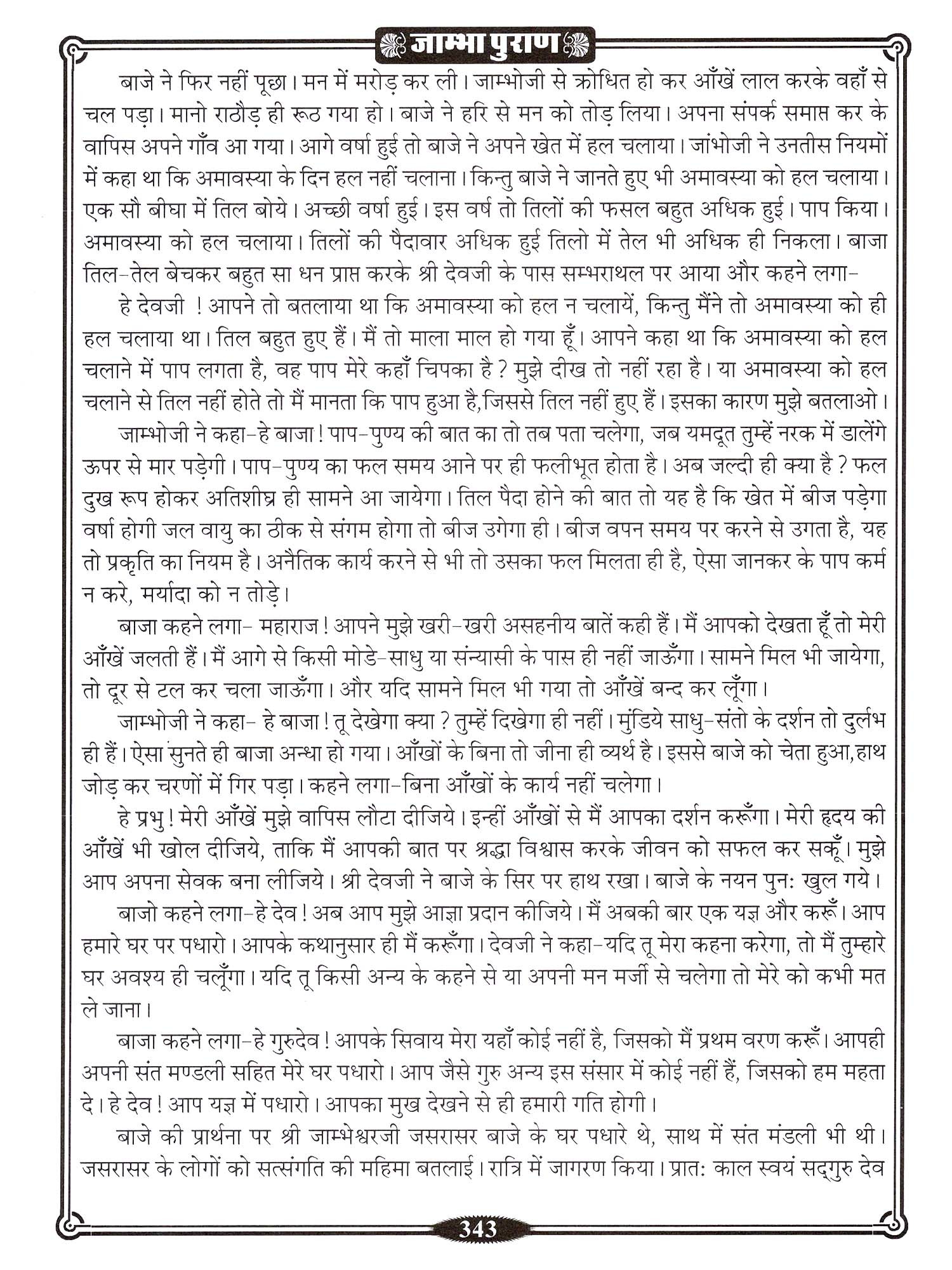 जाम्भा पुराण

बाजे ने फिर नहीं पूछा। मन में मरोड़ कर ली। जाम्भोजी से क्रोधित हो कर आँखें लाल करके वहाँ से चल पड़ा। मानो राठौड़ ही रूठ गया हो। बाजे ने हरि से मन को तोड़ लिया। अपना संपर्क समाप्त कर के वापिस अपने गाँव आ गया। आगे वर्षा हुई तो बाजे ने अपने खेत में हल चलाया। जांभोजी ने उनतीस नियमों में कहा था कि अमावस्या के दिन हल नहीं चलाना। किन्तु बाजे ने जानते हुए भी अमावस्या को हल चलाया। एक सौ बीघा में तिल बोये। अच्छी वर्षा हुई। इस वर्ष तो तिलों की फसल बहुत अधिक हुई। पाप किया। अमावस्या को हल चलाया। तिलों की पैदावार अधिक हुई तिलो में तेल भी अधिक ही निकला। बाजा तिल-तेल बेचकर बहुत सा धन प्राप्त करके श्री देवजी के पास सम्भराथल पर आया और कहने लगा-

हे देवजी ! आपने तो बतलाया था कि अमावस्या को हल न चलायें, किन्तु मैंने तो अमावस्या को ही हल चलाया था। तिल बहुत हुए हैं। मैं तो माला माल हो गया हूँ। आपने कहा था कि अमावस्या को हल चलाने में पाप लगता है, वह पाप मेरे कहाँ चिपका है ? मुझे दीख तो नहीं रहा है। या अमावस्या को हल चलाने से तिल नहीं होते तो मैं मानता कि पाप हुआ है,जिससे तिल नहीं हुए हैं। इसका कारण मुझे बतलाओ।

जाम्भोजी ने कहा-हे बाजा ! पाप-पुण्य की बात का तो तब पता चलेगा, जब यमदूत तुम्हें नरक में डालेंगे ऊपर से मार पड़ेगी। पाप-पुण्य का फल समय आने पर ही फलीभूत होता है। अब जल्दी ही क्या है ? फल दुख रूप होकर अतिशीघ्र ही सामने आ जायेगा। तिल पैदा होने की बात तो यह है कि खेत में बीज पड़ेगा वर्षा होगी जल वायु का ठीक से संगम होगा तो बीज उगेगा ही। बीज वपन समय पर करने से उगता है, यह तो प्रकृति का नियम है। अनैतिक कार्य करने से भी तो उसका फल मिलता ही है, ऐसा जानकर के पाप कर्म न करे, मर्यादा को न तोड़े।

बाजा कहने लगा- महाराज ! आपने मुझे खरी-खरी असहनीय बातें कही हैं। मैं आपको देखता हूँ तो मेरी आँखें जलती हैं। मैं आगे से किसी मोडे-साधु या संन्यासी के पास ही नहीं जाऊँगा। सामने मिल भी जायेगा, तो दूर से टल कर चला जाऊँगा। और यदि सामने मिल भी गया तो आँखें बन्द कर लूँगा।

जाम्भोजी ने कहा- हे बाजा ! तू देखेगा क्या ? तुम्हें दिखेगा ही नहीं। मुंडिये साधु-संतो के दर्शन तो दुर्लभ ही हैं। ऐसा सुनते ही बाजा अन्धा हो गया। आँखों के बिना तो जीना ही व्यर्थ है। इससे बाजे को चेता हुआ,हाथ जोड़ कर चरणों में गिर पड़ा। कहने लगा-बिना आँखों के कार्य नहीं चलेगा।

हे प्रभु ! मेरी आँखें मुझे वापिस लौटा दीजिये। इन्हीं आँखों से मैं आपका दर्शन करूँगा। मेरी हृदय की आँखें भी खोल दीजिये, ताकि मैं आपकी बात पर श्रद्धा विश्वास करके जीवन को सफल कर सकूँ। मुझे आप अपना सेवक बना लीजिये। श्री देवजी ने बाजे के सिर पर हाथ रखा। बाजे के नयन पुन: खुल गये।

बाजो कहने लगा-हे देव ! अब आप मुझे आज्ञा प्रदान कीजिये। मैं अबकी बार एक यज्ञ और करूँ। आप हमारे घर पर पधारो। आपके कथानुसार ही मैं करूँगा। देवजी ने कहा-यदि तू मेरा कहना करेगा, तो मैं तुम्हारे घर अवश्य ही चलूँगा। यदि तू किसी अन्य के कहने से या अपनी मन मर्जी से चलेगा तो मेरे को कभी मत ले जाना।

बाजा कहने लगा-हे गुरुदेव ! आपके सिवाय मेरा यहाँ कोई नहीं है, जिसको मैं प्रथम वरण करूँ। आपही अपनी संत मण्डली सहित मेरे घर पधारो। आप जैसे गुरु अन्य इस संसार में कोई नहीं हैं, जिसको हम महता दे। हे देव ! आप यज्ञ में पधारो। आपका मुख देखने से ही हमारी गति होगी।

बाजे की प्रार्थना पर श्री जाम्भेश्वरजी जसरासर बाजे के घर पधारे थे, साथ में संत मंडली भी थी। जसरासर के लोगों को सत्संगति की महिमा बतलाई। रात्रि में जागरण किया। प्रात: काल स्वयं सद्‌गुरु देव

343